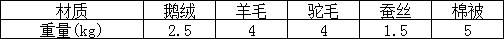 | 材质 | 鹅绒 | 羊毛 | 驼毛 | 蚕丝 | 棉被 |
|---|---|---|---|---|---|
| 重量(kg) | 2.5 | 4 | 4 | 1.5 | 5 |